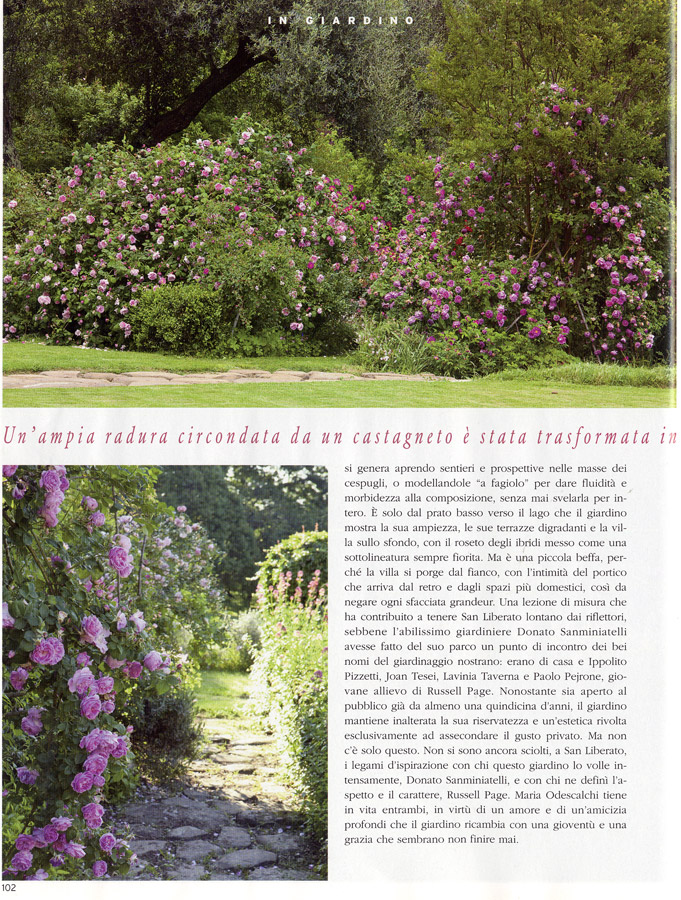 IN GIARDINO

Un'ampia radura circondata da un castagneto è stata trasformata in

si genera aprendo sentieri e prospettive nelle masse dei cespugli, o modellandole "a fagiolo" per dare fluidità e morbidezza alla composizione, senza mai svelarla per intero. È solo dal prato basso verso il lago che il giardino mostra la sua ampiezza, le sue terrazze digradanti e la villa sullo sfondo, con il roseto degli ibridi messo come una sottolineatura sempre fiorita. Ma è una piccola beffa, perché la villa si porge dal fianco, con l'intimità del portico che arriva dal retro e dagli spazi più domestici, così da negare ogni sfacciata grandeur. Una lezione di misura che ha contribuito a tenere San Liberato lontano dai riflettori, sebbene l'abilissimo giardiniere Donato Sanminiatelli avesse fatto del suo parco un punto di incontro dei bei nomi del giardinaggio nostrano: erano di casa e Ippolito Pizzetti, Joan Tesei, Lavinia Taverna e Paolo Pejrone, giovane allievo di Russell Page. Nonostante sia aperto al pubblico già da almeno una quindicina d'anni, il giardino mantiene inalterata la sua riservatezza e un'estetica rivolta esclusivamente ad assecondare il gusto privato. Ma non c'è solo questo. Non si sono ancora sciolti, a San Liberato, i legami d'ispirazione con chi questo giardino lo volle intensamente, Donato Sanminiatelli, e con chi ne definì l'aspetto e il carattere, Russell Page. Maria Odescalchi tiene in vita entrambi, in virtù di un amore e di un'amicizia profondi che il giardino ricambia con una gioventù e una grazia che sembrano non finire mai.

102